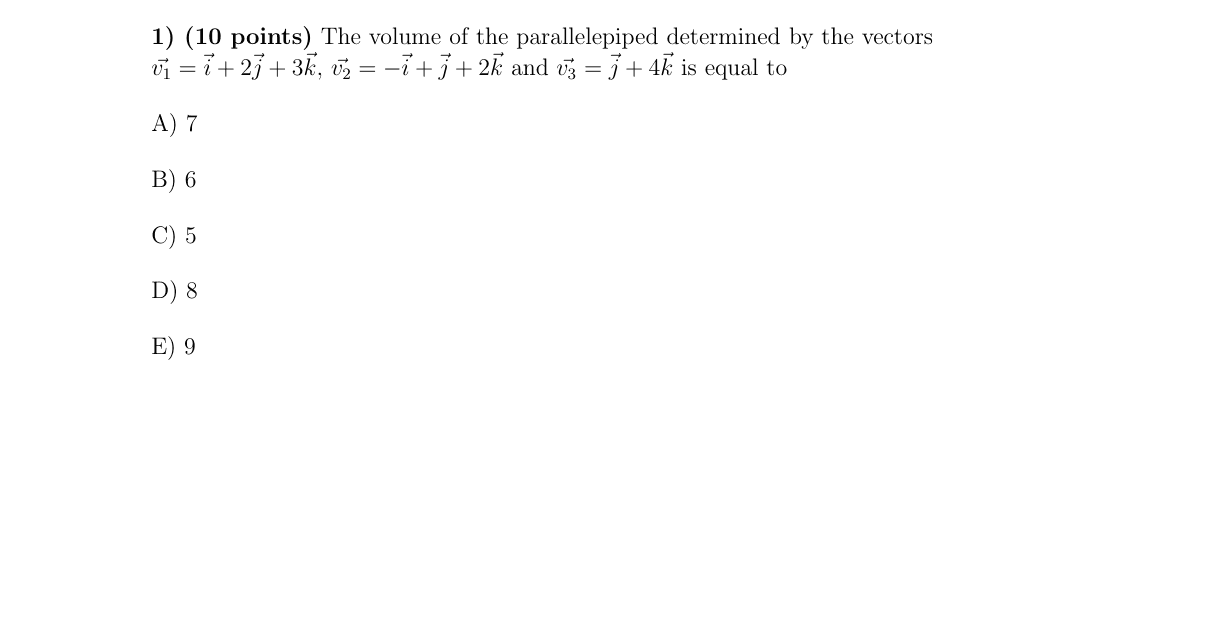 1) (10 points) The volume of the parallelepiped determined by the vectors $\vec{v_1} = \vec{i} + 2\vec{j} + 3\vec{k}$, $\vec{v_2} = -\vec{i} + \vec{j} + 2\vec{k}$ and $\vec{v_3} = \vec{j} + 4\vec{k}$ is equal to

A) 7

B) 6

C) 5

D) 8

E) 9